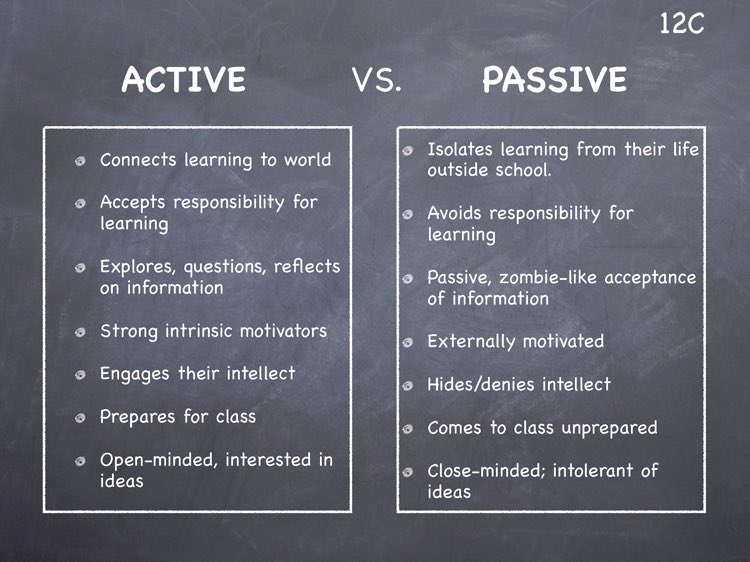 12C

ACTIVE VS. PASSIVE

Connects learning to world

Accepts responsibility for learning

Explores, questions, reflects on information

Strong intrinsic motivators

Engages their intellect

Prepares for class

Open-minded, interested in ideas

Isolates learning from their life outside school.

Avoids responsibility for learning

Passive, zombie-like acceptance of information

Externally motivated

Hides/denies intellect

Comes to class unprepared

Close-minded; intolerant of ideas